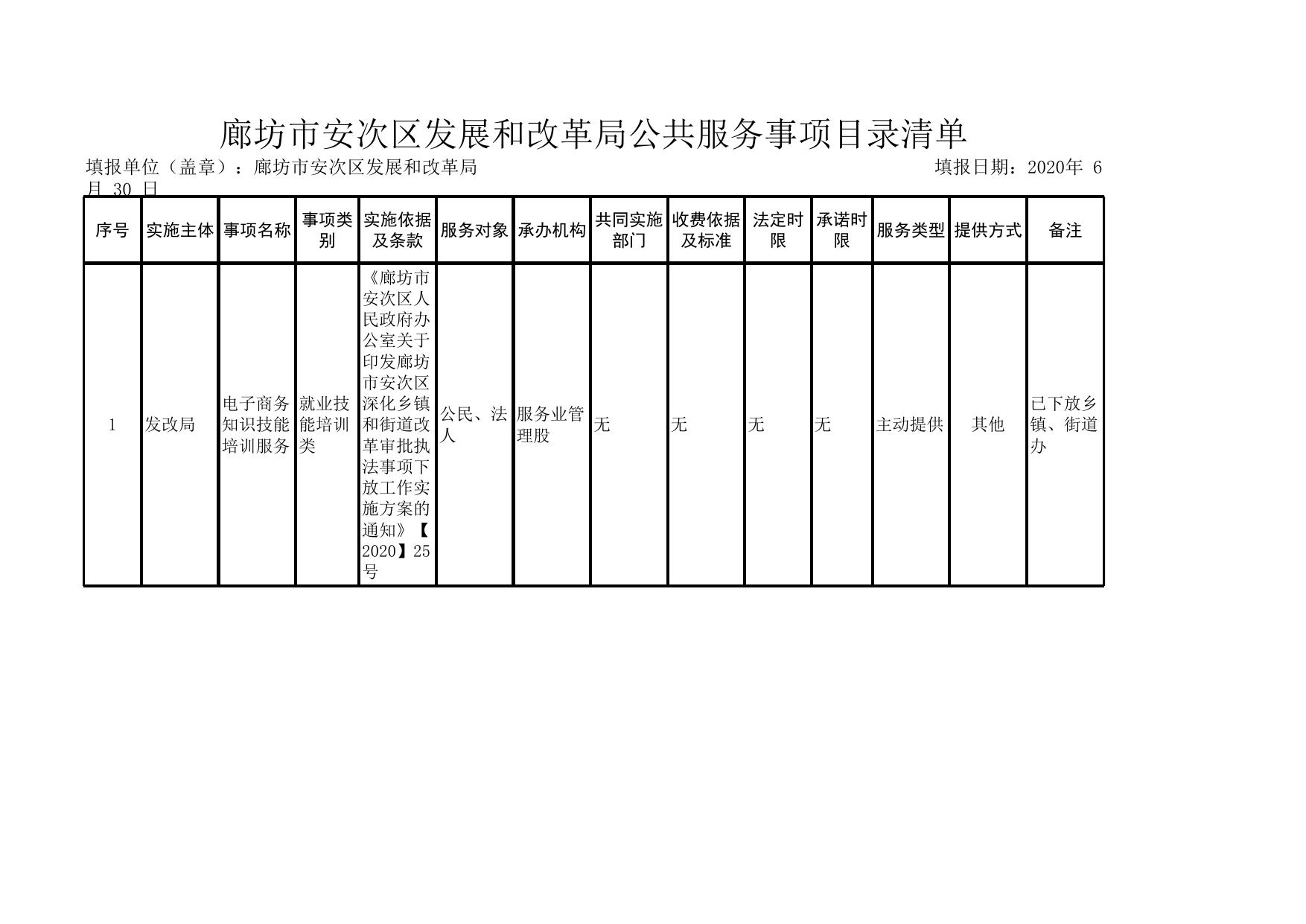 廊坊市安次区发展和改革局公共服务事项目录清单

填报单位（盖章）：廊坊市安次区发展和改革局 填报日期：2020年 6月 30 日

| 序号 | 实施主体 | 事项名称 | 事项类别 | 实施依据及条款 | 服务对象 | 承办机构 | 共同实施部门 | 收费依据及标准 | 法定时限 | 承诺时限 | 服务类型 | 提供方式 | 备注 |
|---|---|---|---|---|---|---|---|---|---|---|---|---|---|
| 1 | 发改局 | 电子商务知识技能培训服务 | 就业技能培训类 | 《廊坊市安次区人民政府办公室关于印发廊坊市安次区深化乡镇和街道改革审批执法事项下放工作实施方案的通知》【2020】25号 | 公民、法人 | 服务业管理股 | 无 | 无 | 无 | 无 | 主动提供 | 其他 | 已下放乡镇、街道办 |